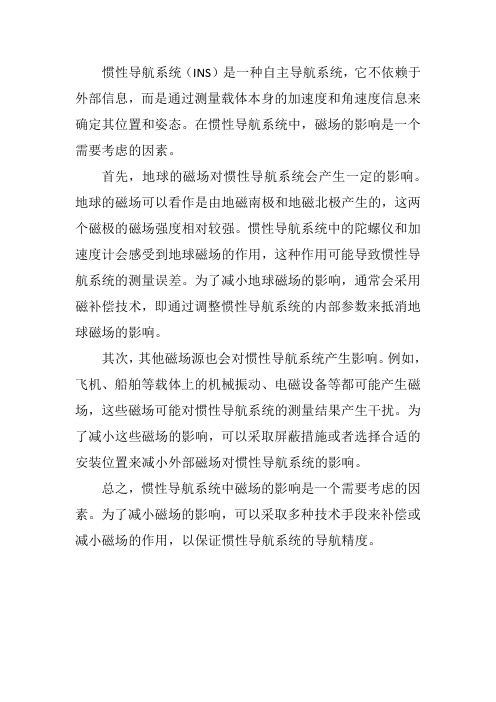 惯性导航系统（INS）是一种自主导航系统，它不依赖于外部信息，而是通过测量载体本身的加速度和角速度信息来确定其位置和姿态。在惯性导航系统中，磁场的影响是一个需要考虑的因素。

首先，地球的磁场对惯性导航系统会产生一定的影响。地球的磁场可以看作是由地磁南极和地磁北极产生的，这两个磁极的磁场强度相对较强。惯性导航系统中的陀螺仪和加速度计会感受到地球磁场的作用，这种作用可能导致惯性导航系统的测量误差。为了减小地球磁场的影响，通常会采用磁补偿技术，即通过调整惯性导航系统的内部参数来抵消地球磁场的影响。

其次，其他磁场源也会对惯性导航系统产生影响。例如，飞机、船舶等载体上的机械振动、电磁设备等都可能产生磁场，这些磁场可能对惯性导航系统的测量结果产生干扰。为了减小这些磁场的影响，可以采取屏蔽措施或者选择合适的安装位置来减小外部磁场对惯性导航系统的影响。

总之，惯性导航系统中磁场的影响是一个需要考虑的因素。为了减小磁场的影响，可以采取多种技术手段来补偿或减小磁场的作用，以保证惯性导航系统的导航精度。